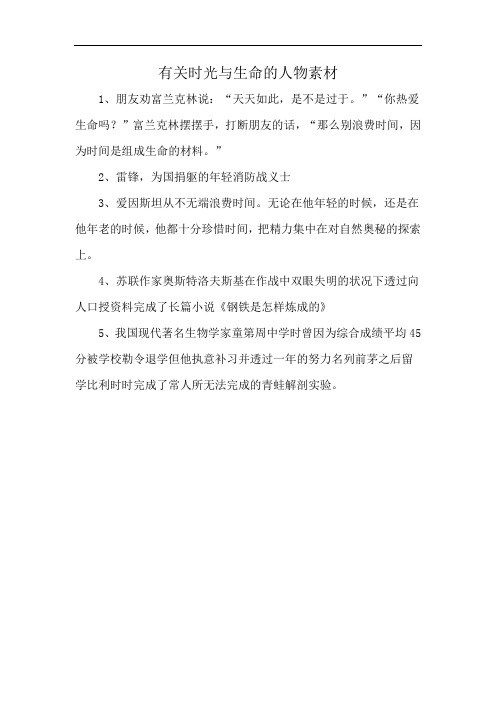 有关时光与生命的人物素材

1、朋友劝富兰克林说：“天天如此，是不是过于。”“你热爱生命吗？”富兰克林摆摆手，打断朋友的话，“那么别浪费时间，因为时间是组成生命的材料。”

2、雷锋，为国捐躯的年轻消防战义士

3、爱因斯坦从不无端浪费时间。无论在他年轻的时候，还是在他年老的时候，他都十分珍惜时间，把精力集中在对自然奥秘的探索上。

4、苏联作家奥斯特洛夫斯基在作战中双眼失明的状况下透过向人口授资料完成了长篇小说《钢铁是怎样炼成的》

5、我国现代著名生物学家童第周中学时曾因为综合成绩平均45分被学校勒令退学但他执意补习并透过一年的努力名列前茅之后留学比利时时完成了常人所无法完成的青蛙解剖实验。